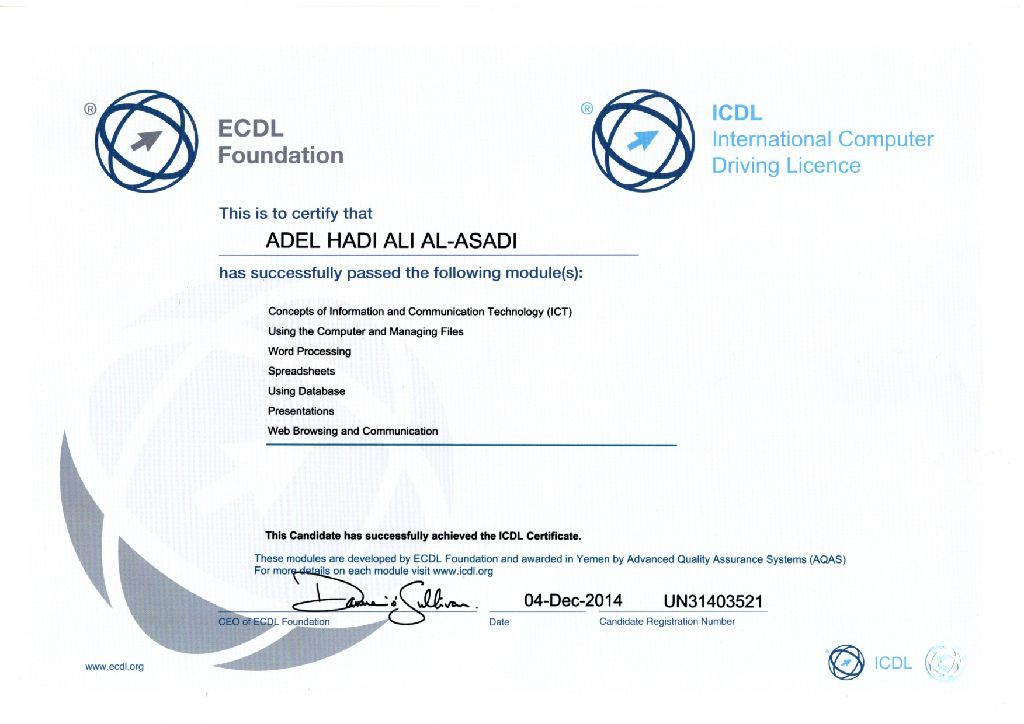 ®
ECDL
Foundation

®
ICDL
International Computer Driving Licence

This is to certify that

ADEL HADI ALI AL-ASADI

has successfully passed the following module(s):

Concepts of Information and Communication Technology (ICT)
Using the Computer and Managing Files
Word Processing
Spreadsheets
Using Database
Presentations
Web Browsing and Communication

This Candidate has successfully achieved the ICDL Certificate.

These modules are developed by ECDL Foundation and awarded in Yemen by Advanced Quality Assurance Systems (AQAS)
For more details on each module visit www.icdl.org

Damien O'Sullivan

CEO of ECDL Foundation

04-Dec-2014
Date

UN31403521
Candidate Registration Number

www.ecdl.org

ICDL